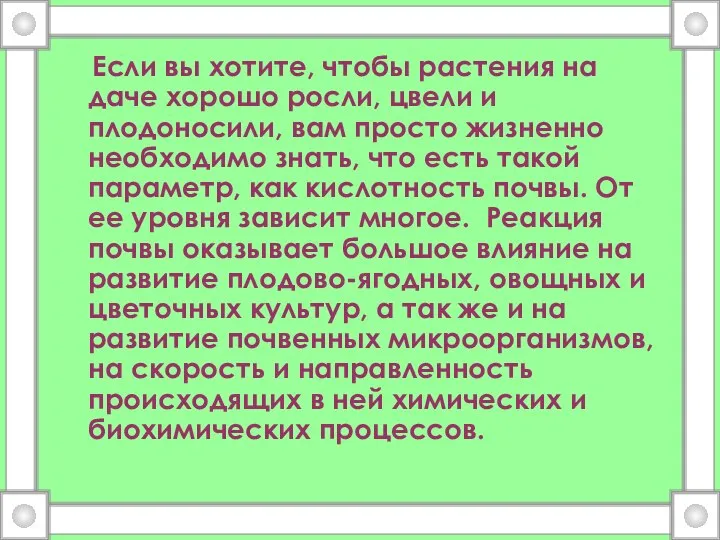 Если вы хотите, чтобы растения на даче хорошо росли, цвели и плодоносили, вам просто жизненно необходимо знать, что есть такой параметр, как кислотность почвы. От ее уровня зависит многое. Реакция почвы оказывает большое влияние на развитие плодово-ягодных, овощных и цветочных культур, а так же и на развитие почвенных микроорганизмов, на скорость и направленность происходящих в ней химических и биохимических процессов.